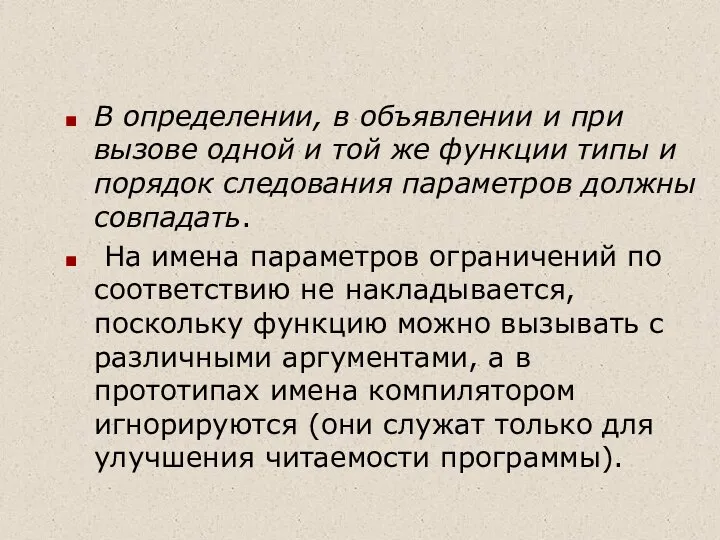 В определении, в объявлении и при вызове одной и той же функции типы и порядок следования параметров должны совпадать.

На имена параметров ограничений по соответствию не накладывается, поскольку функцию можно вызывать с различными аргументами, а в прототипах имена компилятором игнорируются (они служат только для улучшения читаемости программы).